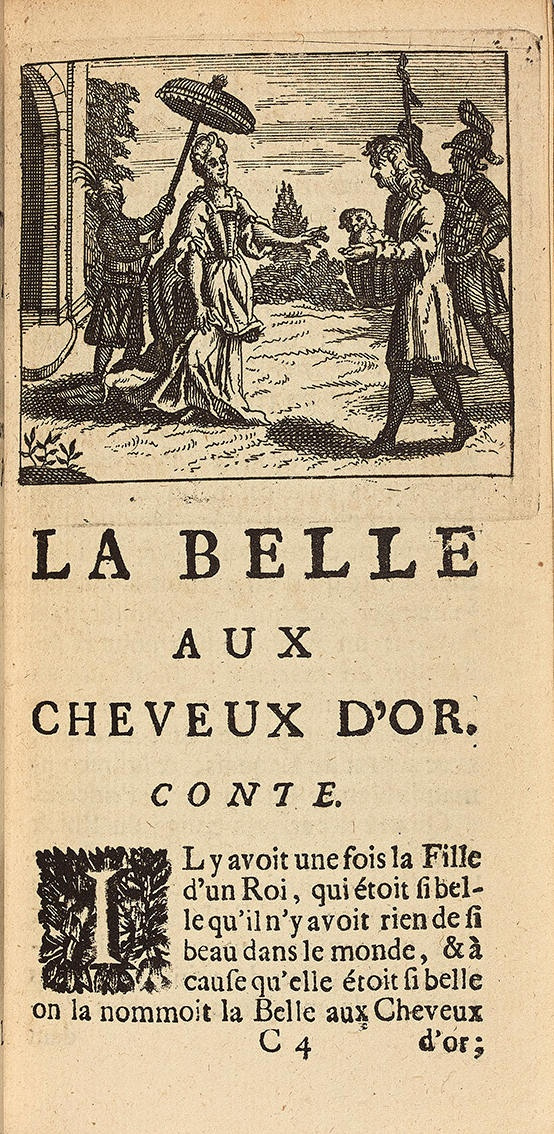 LA BELLE
AUX
CHEVEUX D'OR.
CONTE.

IL y avoit une fois la Fille d'un Roi, qui étoit si belle qu'il n'y avoit rien de si beau dans le monde, & à cause qu'elle étoit si belle on la nommoit la Belle aux Cheveux
C 4 d'or;